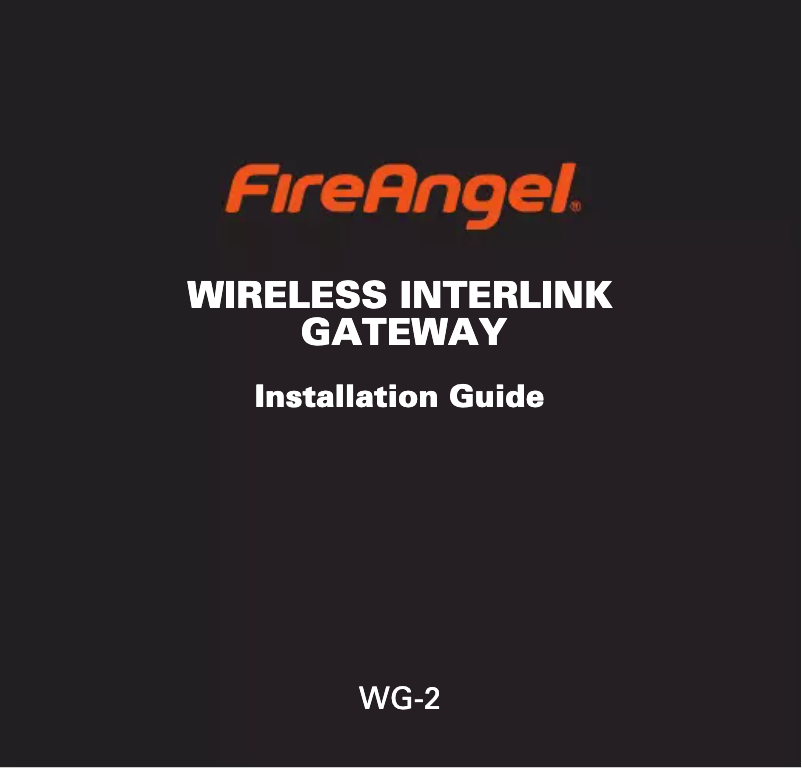 FireAngel®

WIRELESS INTERLINK GATEWAY

Installation Guide

WG-2